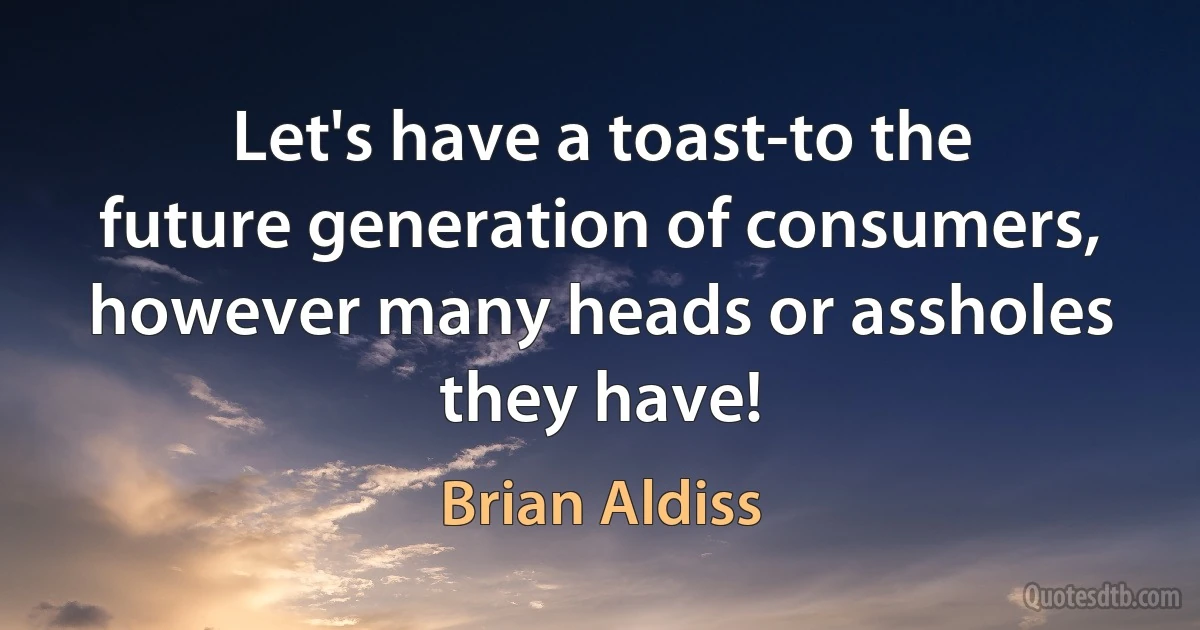 Let's have a toast-to the future generation of consumers, however many heads or assholes they have!

Brian Aldiss

Quotesdtb.com